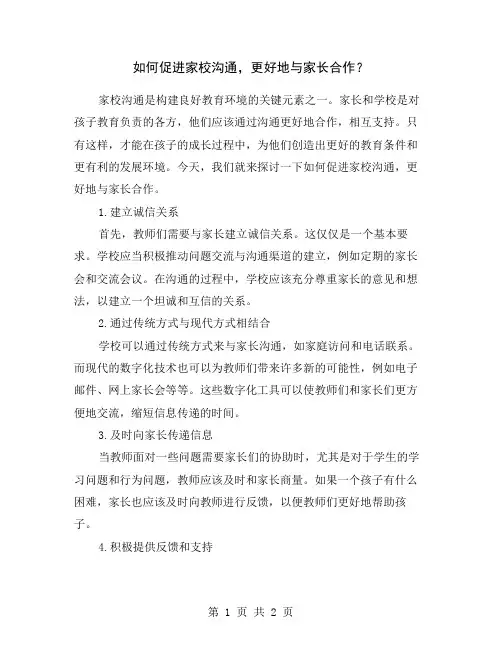 如何促进家校沟通，更好地与家长合作？

家校沟通是构建良好教育环境的关键元素之一。家长和学校是对孩子教育负责的各方，他们应该通过沟通更好地合作，相互支持。只有这样，才能在孩子的成长过程中，为他们创造出更好的教育条件和更有利的发展环境。今天，我们就来探讨一下如何促进家校沟通，更好地与家长合作。

1.建立诚信关系

首先，教师们需要与家长建立诚信关系。这仅仅是一个基本要求。学校应当积极推动问题交流与沟通渠道的建立，例如定期的家长会和交流会议。在沟通的过程中，学校应该充分尊重家长的意见和想法，以建立一个坦诚和互信的关系。

2.通过传统方式与现代方式相结合

学校可以通过传统方式来与家长沟通，如家庭访问和电话联系。而现代的数字化技术也可以为教师们带来许多新的可能性，例如电子邮件、网上家长会等等。这些数字化工具可以使教师们和家长们更方便地交流，缩短信息传递的时间。

3.及时向家长传递信息

当教师面对一些问题需要家长们的协助时，尤其是对于学生的学习问题和行为问题，教师应该及时和家长商量。如果一个孩子有什么困难，家长也应该及时向教师进行反馈，以便教师们更好地帮助孩子。

4.积极提供反馈和支持

第 1 页 共 2 页